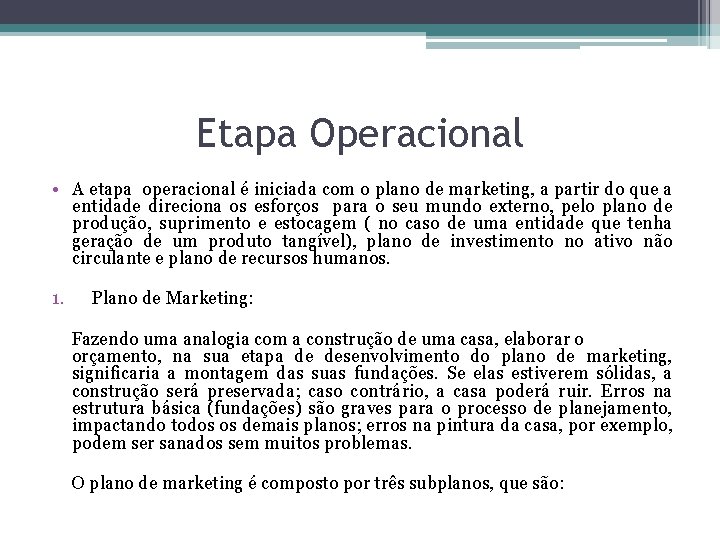 Etapa Operacional

• A etapa operacional é iniciada com o plano de marketing, a partir do que a entidade direciona os esforços para o seu mundo externo, pelo plano de produção, suprimento e estocagem ( no caso de uma entidade que tenha geração de um produto tangível), plano de investimento no ativo não circulante e plano de recursos humanos.

1. Plano de Marketing:

Fazendo uma analogia com a construção de uma casa, elaborar o orçamento, na sua etapa de desenvolvimento do plano de marketing, significaria a montagem das suas fundações. Se elas estiverem sólidas, a construção será preservada; caso contrário, a casa poderá ruir. Erros na estrutura básica (fundações) são graves para o processo de planejamento, impactando todos os demais planos; erros na pintura da casa, por exemplo, podem ser sanados sem muitos problemas.

O plano de marketing é composto por três subplanos, que são: